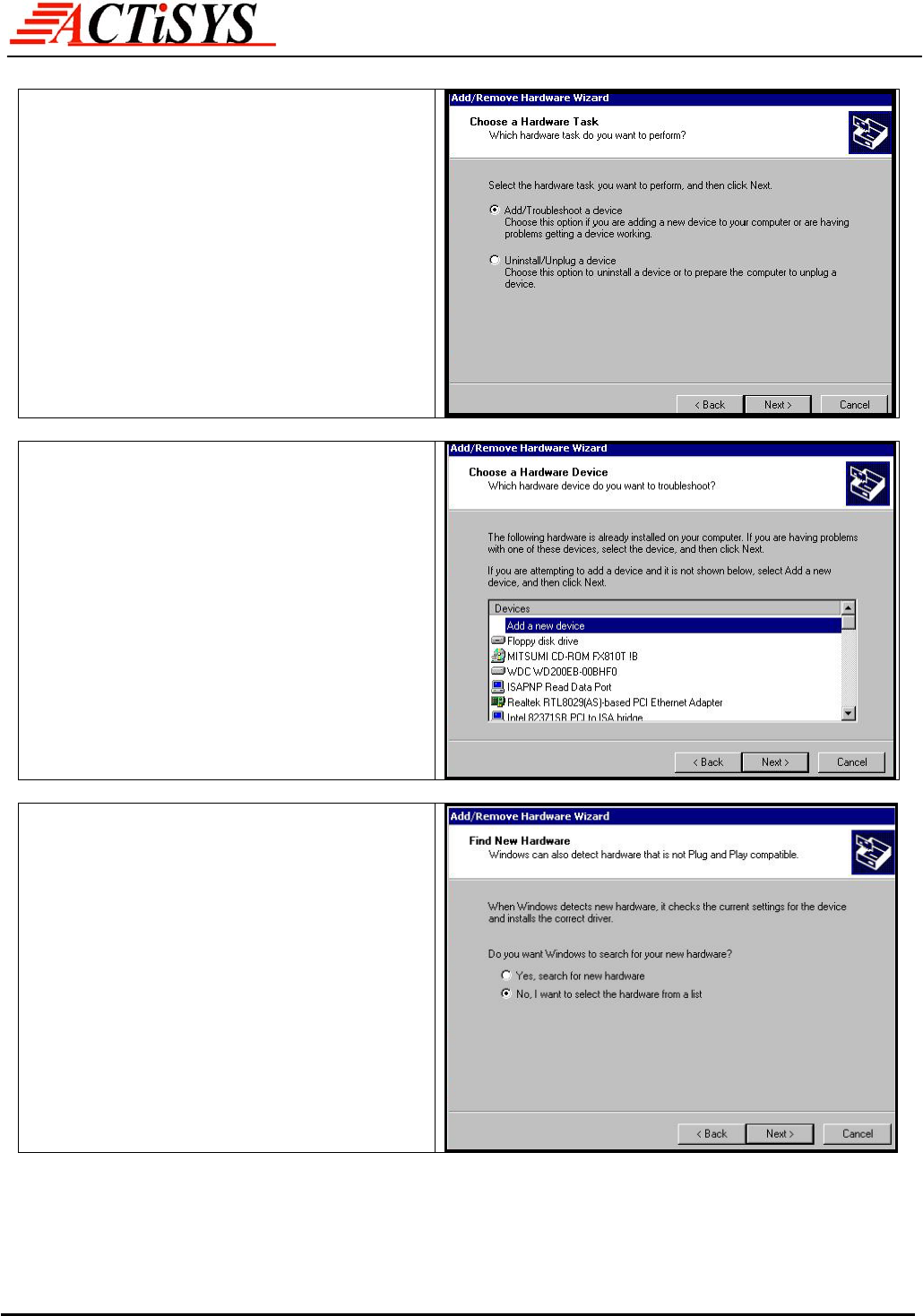 ACTiSYS

Add/Remove Hardware Wizard

Choose a Hardware Task
Which hardware task do you want to perform?

Select the hardware task you want to perform, and then click Next.

Add/Troubleshoot a device
Choose this option if you are adding a new device to your computer or are having problems getting a device working.

Uninstall/Unplug a device
Choose this option to uninstall a device or to prepare the computer to unplug a device.

< Back Next > Cancel

Add/Remove Hardware Wizard

Choose a Hardware Device
Which hardware device do you want to troubleshoot?

The following hardware is already installed on your computer. If you are having problems with one of these devices, select the device, and then click Next.

If you are attempting to add a device and it is not shown below, select Add a new device, and then click Next.

Devices
Add a new device
Floppy disk drive
MITSUMI CD-ROM FX810T IB
WDC WD200EB-00BHF0
ISAPNP Read Data Port
Realtek RTL8029(AS)-based PCI Ethernet Adapter
Intel 82371SB PCI to ISA bridge

< Back Next > Cancel

Add/Remove Hardware Wizard

Find New Hardware
Windows can also detect hardware that is not Plug and Play compatible.

When Windows detects new hardware, it checks the current settings for the device and installs the correct driver.

Do you want Windows to search for your new hardware?

Yes, search for new hardware
No, I want to select the hardware from a list

< Back Next > Cancel